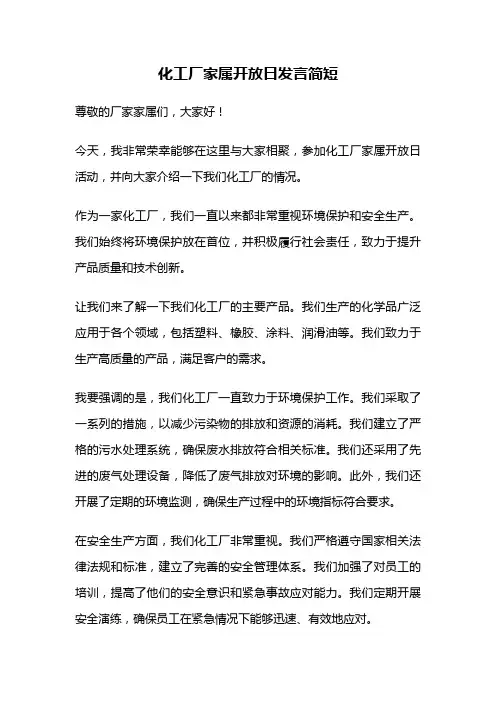 化工厂家属开放日发言简短

尊敬的厂家家属们，大家好！

今天，我非常荣幸能够在这里与大家相聚，参加化工厂家属开放日活动，并向大家介绍一下我们化工厂的情况。

作为一家化工厂，我们一直以来都非常重视环境保护和安全生产。我们始终将环境保护放在首位，并积极履行社会责任，致力于提升产品质量和技术创新。

让我们来了解一下我们化工厂的主要产品。我们生产的化学品广泛应用于各个领域，包括塑料、橡胶、涂料、润滑油等。我们致力于生产高质量的产品，满足客户的需求。

我要强调的是，我们化工厂一直致力于环境保护工作。我们采取了一系列的措施，以减少污染物的排放和资源的消耗。我们建立了严格的污水处理系统，确保废水排放符合相关标准。我们还采用了先进的废气处理设备，降低了废气排放对环境的影响。此外，我们还开展了定期的环境监测，确保生产过程中的环境指标符合要求。

在安全生产方面，我们化工厂非常重视。我们严格遵守国家相关法律法规和标准，建立了完善的安全管理体系。我们加强了对员工的培训，提高了他们的安全意识和紧急事故应对能力。我们定期开展安全演练，确保员工在紧急情况下能够迅速、有效地应对。